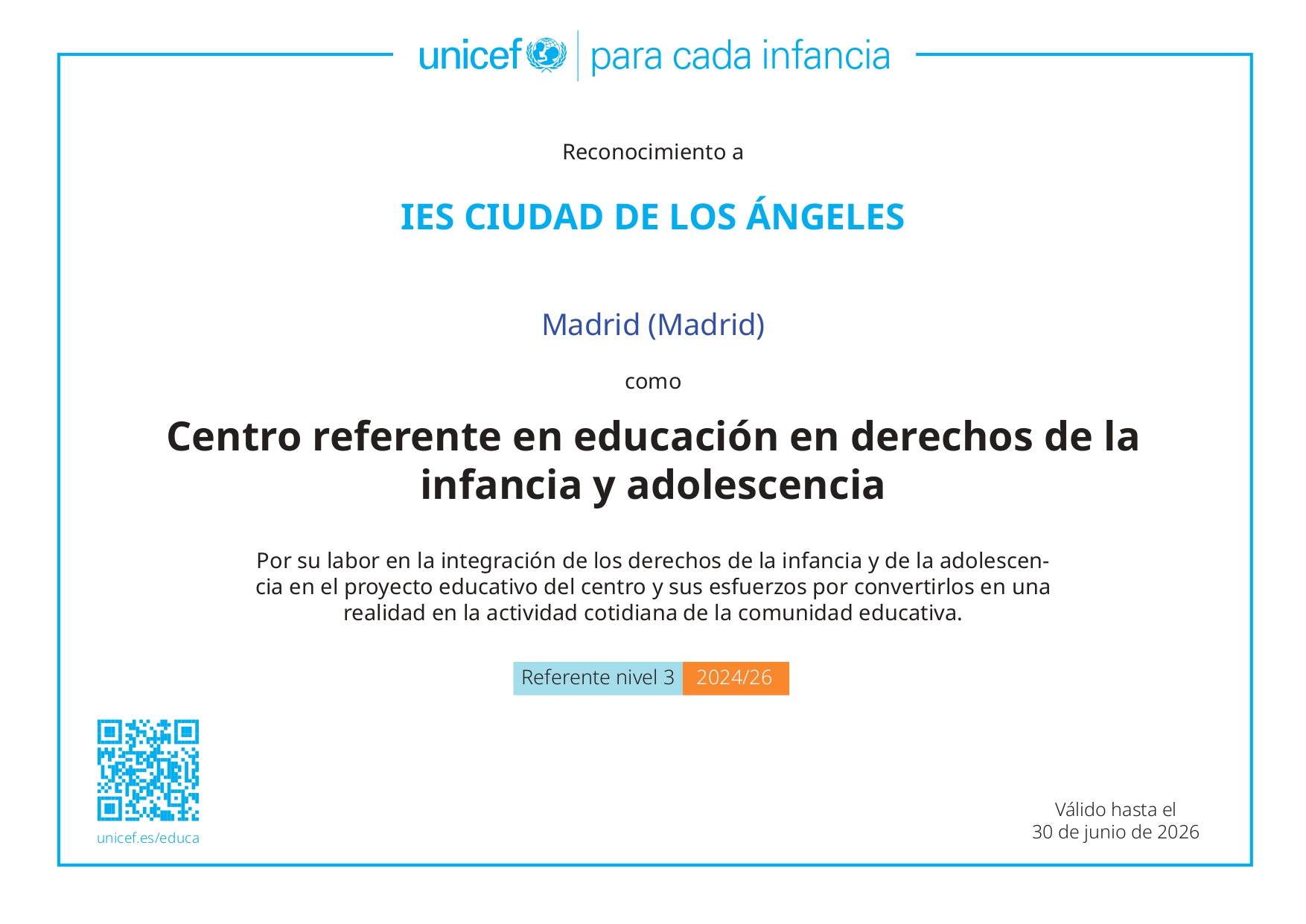 unicef | para cada infancia

Reconocimiento a

IES CIUDAD DE LOS ÁNGELES

Madrid (Madrid)

como

Centro referente en educación en derechos de la infancia y adolescencia

Por su labor en la integración de los derechos de la infancia y de la adolescencia en el proyecto educativo del centro y sus esfuerzos por convertirlos en una realidad en la actividad cotidiana de la comunidad educativa.

Referente nivel 3 2024/26

unicef.es/educa

Válido hasta el
30 de junio de 2026